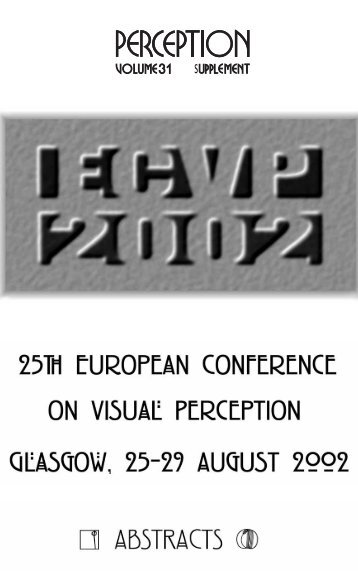 PERCEPTION
VOLUME 31 SUPPLEMENT

ECVP
2002

25TH EUROPEAN CONFERENCE ON VISUAL PERCEPTION

GLASGOW, 25-29 AUGUST 2002

ABSTRACTS